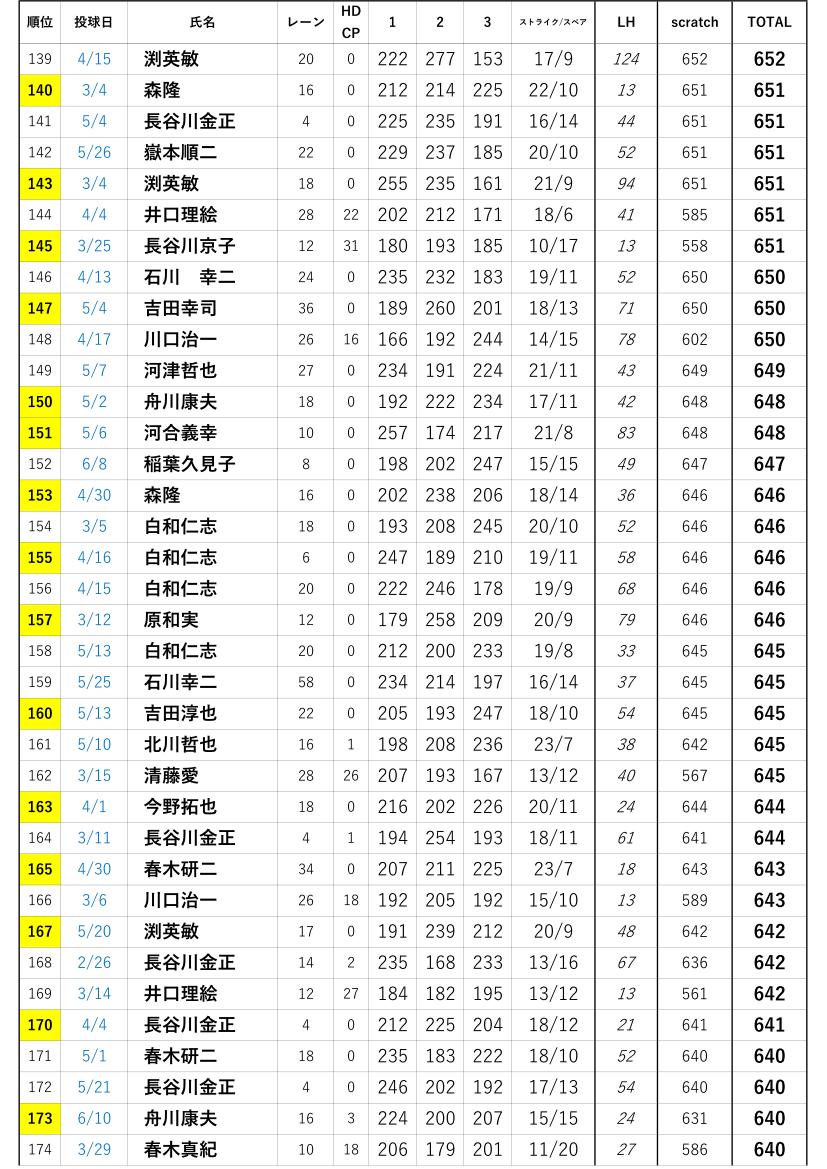 | 順位 | 投球日 | 氏名 | レーン | HD CP | 1 | 2 | 3 | ストライク/スペア | LH | scratch | TOTAL |
|---|---|---|---|---|---|---|---|---|---|---|---|
| 139 | 4/15 | 渕英敏 | 20 | 0 | 222 | 277 | 153 | 17/9 | 124 | 652 | 652 |
| 140 | 3/4 | 森隆 | 16 | 0 | 212 | 214 | 225 | 22/10 | 13 | 651 | 651 |
| 141 | 5/4 | 長谷川金正 | 4 | 0 | 225 | 235 | 191 | 16/14 | 44 | 651 | 651 |
| 142 | 5/26 | 嶽本順二 | 22 | 0 | 229 | 237 | 185 | 20/10 | 52 | 651 | 651 |
| 143 | 3/4 | 渕英敏 | 18 | 0 | 255 | 235 | 161 | 21/9 | 94 | 651 | 651 |
| 144 | 4/4 | 井口理絵 | 28 | 22 | 202 | 212 | 171 | 18/6 | 41 | 585 | 651 |
| 145 | 3/25 | 長谷川京子 | 12 | 31 | 180 | 193 | 185 | 10/17 | 13 | 558 | 651 |
| 146 | 4/13 | 石川　幸二 | 24 | 0 | 235 | 232 | 183 | 19/11 | 52 | 650 | 650 |
| 147 | 5/4 | 吉田幸司 | 36 | 0 | 189 | 260 | 201 | 18/13 | 71 | 650 | 650 |
| 148 | 4/17 | 川口治一 | 26 | 16 | 166 | 192 | 244 | 14/15 | 78 | 602 | 650 |
| 149 | 5/7 | 河津哲也 | 27 | 0 | 234 | 191 | 224 | 21/11 | 43 | 649 | 649 |
| 150 | 5/2 | 舟川康夫 | 18 | 0 | 192 | 222 | 234 | 17/11 | 42 | 648 | 648 |
| 151 | 5/6 | 河合義幸 | 10 | 0 | 257 | 174 | 217 | 21/8 | 83 | 648 | 648 |
| 152 | 6/8 | 稲葉久見子 | 8 | 0 | 198 | 202 | 247 | 15/15 | 49 | 647 | 647 |
| 153 | 4/30 | 森隆 | 16 | 0 | 202 | 238 | 206 | 18/14 | 36 | 646 | 646 |
| 154 | 3/5 | 白和仁志 | 18 | 0 | 193 | 208 | 245 | 20/10 | 52 | 646 | 646 |
| 155 | 4/16 | 白和仁志 | 6 | 0 | 247 | 189 | 210 | 19/11 | 58 | 646 | 646 |
| 156 | 4/15 | 白和仁志 | 20 | 0 | 222 | 246 | 178 | 19/9 | 68 | 646 | 646 |
| 157 | 3/12 | 原和実 | 12 | 0 | 179 | 258 | 209 | 20/9 | 79 | 646 | 646 |
| 158 | 5/13 | 白和仁志 | 20 | 0 | 212 | 200 | 233 | 19/8 | 33 | 645 | 645 |
| 159 | 5/25 | 石川幸二 | 58 | 0 | 234 | 214 | 197 | 16/14 | 37 | 645 | 645 |
| 160 | 5/13 | 吉田淳也 | 22 | 0 | 205 | 193 | 247 | 18/10 | 54 | 645 | 645 |
| 161 | 5/10 | 北川哲也 | 16 | 1 | 198 | 208 | 236 | 23/7 | 38 | 642 | 645 |
| 162 | 3/15 | 清藤愛 | 28 | 26 | 207 | 193 | 167 | 13/12 | 40 | 567 | 645 |
| 163 | 4/1 | 今野拓也 | 18 | 0 | 216 | 202 | 226 | 20/11 | 24 | 644 | 644 |
| 164 | 3/11 | 長谷川金正 | 4 | 1 | 194 | 254 | 193 | 18/11 | 61 | 641 | 644 |
| 165 | 4/30 | 春木研二 | 34 | 0 | 207 | 211 | 225 | 23/7 | 18 | 643 | 643 |
| 166 | 3/6 | 川口治一 | 26 | 18 | 192 | 205 | 192 | 15/10 | 13 | 589 | 643 |
| 167 | 5/20 | 渕英敏 | 17 | 0 | 191 | 239 | 212 | 20/9 | 48 | 642 | 642 |
| 168 | 2/26 | 長谷川金正 | 14 | 2 | 235 | 168 | 233 | 13/16 | 67 | 636 | 642 |
| 169 | 3/14 | 井口理絵 | 12 | 27 | 184 | 182 | 195 | 13/12 | 13 | 561 | 642 |
| 170 | 4/4 | 長谷川金正 | 4 | 0 | 212 | 225 | 204 | 18/12 | 21 | 641 | 641 |
| 171 | 5/1 | 春木研二 | 18 | 0 | 235 | 183 | 222 | 18/10 | 52 | 640 | 640 |
| 172 | 5/21 | 長谷川金正 | 4 | 0 | 246 | 202 | 192 | 17/13 | 54 | 640 | 640 |
| 173 | 6/10 | 舟川康夫 | 16 | 3 | 224 | 200 | 207 | 15/15 | 24 | 631 | 640 |
| 174 | 3/29 | 春木真紀 | 10 | 18 | 206 | 179 | 201 | 11/20 | 27 | 586 | 640 |